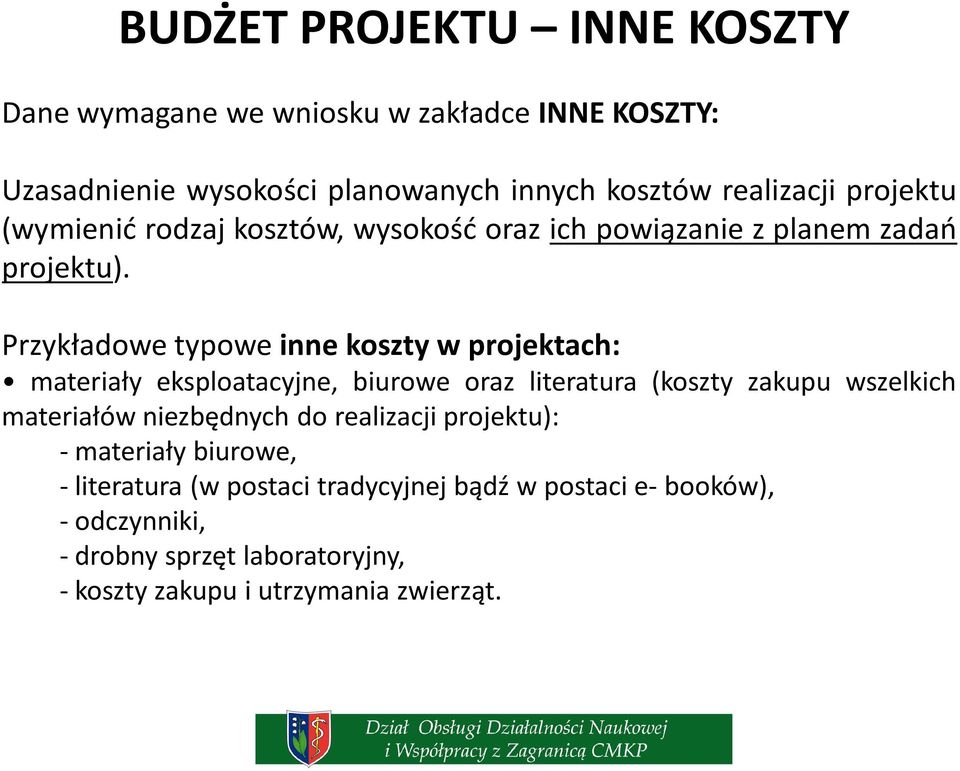 BUDŻET PROJEKTU – INNE KOSZTY

Dane wymagane we wniosku w zakładce INNE KOSZTY:

Uzasadnienie wysokości planowanych innych kosztów realizacji projektu (wymienić rodzaj kosztów, wysokość oraz ich powiązanie z planem zadań projektu).

Przykładowe typowe inne koszty w projektach:
• materiały eksploatacyjne, biurowe oraz literatura (koszty zakupu wszelkich materiałów niezbędnych do realizacji projektu):
- materiały biurowe,
- literatura (w postaci tradycyjnej bądź w postaci e- booków),
- odczynniki,
- drobny sprzęt laboratoryjny,
- koszty zakupu i utrzymania zwierząt.

Dział Obsługi Działalności Naukowej i Współpracy z Zagranicą CMKP